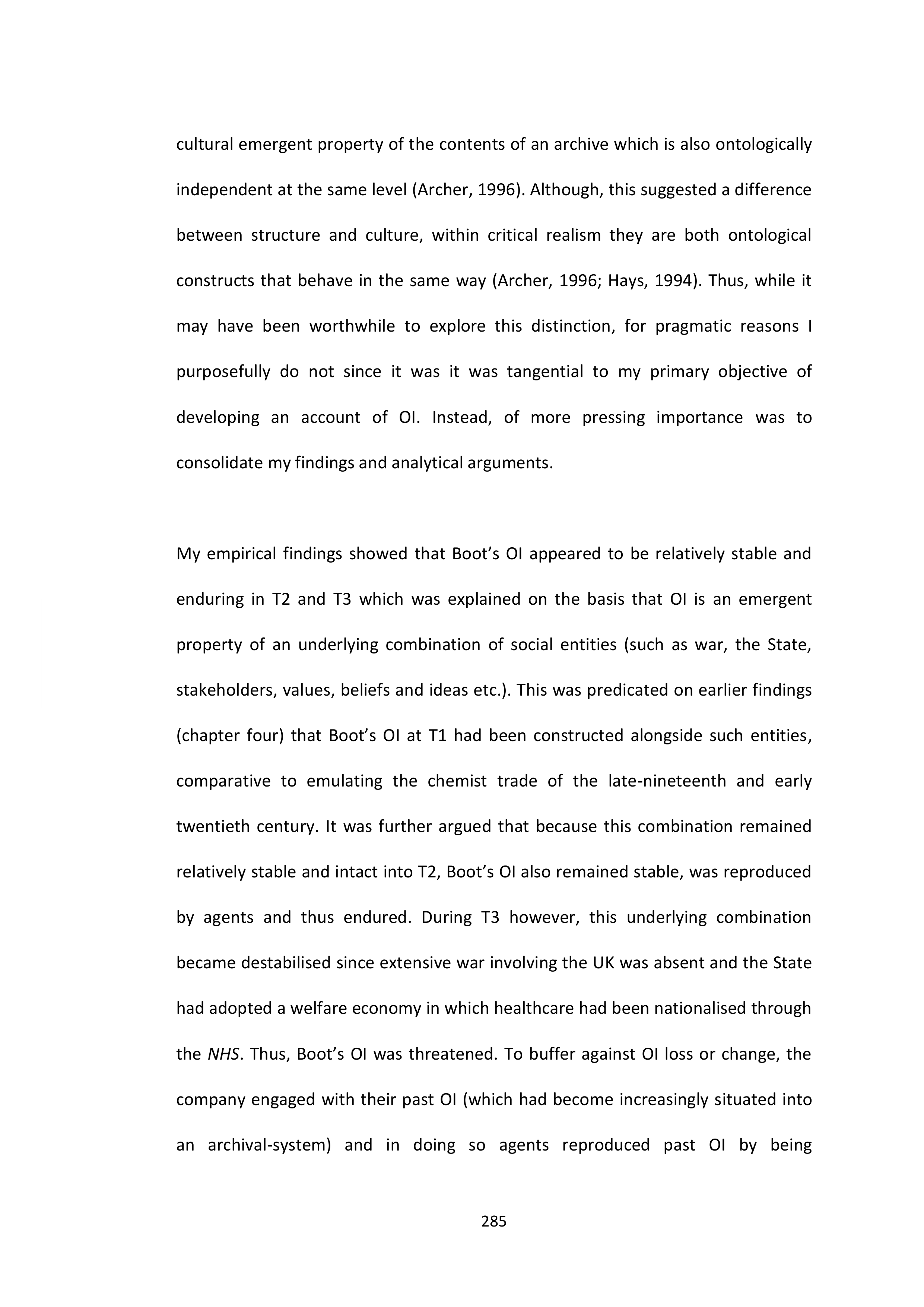 cultural emergent property of the contents of an archive which is also ontologically independent at the same level (Archer, 1996). Although, this suggested a difference between structure and culture, within critical realism they are both ontological constructs that behave in the same way (Archer, 1996; Hays, 1994). Thus, while it may have been worthwhile to explore this distinction, for pragmatic reasons I purposefully do not since it was it was tangential to my primary objective of developing an account of OI. Instead, of more pressing importance was to consolidate my findings and analytical arguments.

My empirical findings showed that Boot's OI appeared to be relatively stable and enduring in T2 and T3 which was explained on the basis that OI is an emergent property of an underlying combination of social entities (such as war, the State, stakeholders, values, beliefs and ideas etc.). This was predicated on earlier findings (chapter four) that Boot's OI at T1 had been constructed alongside such entities, comparative to emulating the chemist trade of the late-nineteenth and early twentieth century. It was further argued that because this combination remained relatively stable and intact into T2, Boot's OI also remained stable, was reproduced by agents and thus endured. During T3 however, this underlying combination became destabilised since extensive war involving the UK was absent and the State had adopted a welfare economy in which healthcare had been nationalised through the NHS. Thus, Boot's OI was threatened. To buffer against OI loss or change, the company engaged with their past OI (which had become increasingly situated into an archival-system) and in doing so agents reproduced past OI by being

285